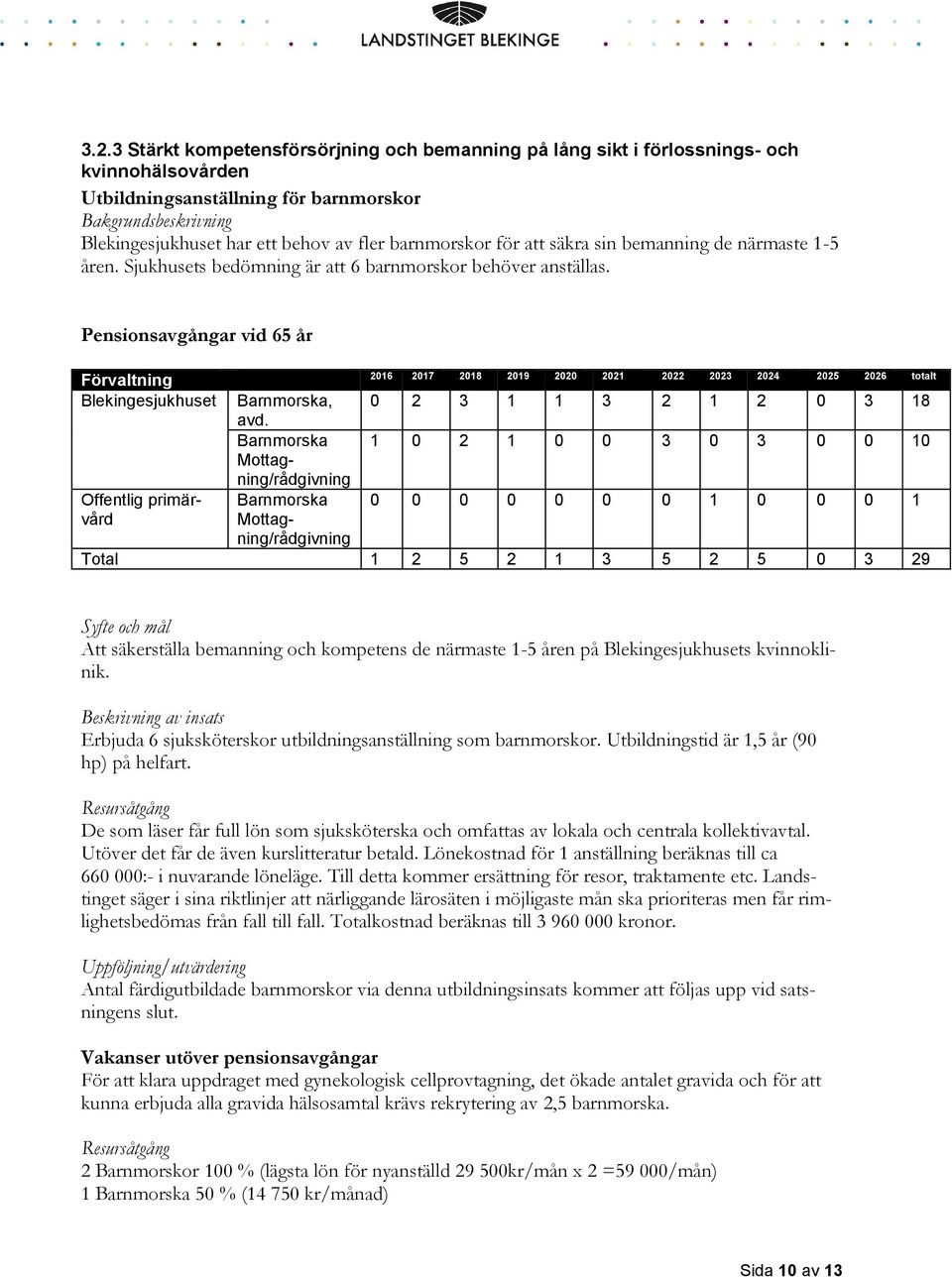 LANDSTINGET BLEKINGE

3.2.3 Stärkt kompetensförsörjning och bemanning på lång sikt i förlossnings- och kvinnohälsovården

Utbildningsanställning för barnmorskor

Bakgrundsbeskrivning

Blekingesjukhuset har ett behov av fler barnmorskor för att säkra sin bemanning de närmaste 1-5 åren. Sjukhusets bedömning är att 6 barnmorskor behöver anställas.

Pensionsavgångar vid 65 år

| Förvaltning | | 2016 | 2017 | 2018 | 2019 | 2020 | 2021 | 2022 | 2023 | 2024 | 2025 | 2026 | totalt |
|---|---|---|---|---|---|---|---|---|---|---|---|---|---|
| Blekingesjukhuset | Barnmorska, avd. | 0 | 2 | 3 | 1 | 1 | 3 | 2 | 1 | 2 | 0 | 3 | 18 |
| | Barnmorska Mottagning/rådgivning | 1 | 0 | 2 | 1 | 0 | 0 | 3 | 0 | 3 | 0 | 0 | 10 |
| Offentlig primärvård | Barnmorska Mottagning/rådgivning | 0 | 0 | 0 | 0 | 0 | 0 | 0 | 1 | 0 | 0 | 0 | 1 |
| Total | | 1 | 2 | 5 | 2 | 1 | 3 | 5 | 2 | 5 | 0 | 3 | 29 |

Syfte och mål

Att säkerställa bemanning och kompetens de närmaste 1-5 åren på Blekingesjukhusets kvinnoklinik.

Beskrivning av insats

Erbjuda 6 sjuksköterskor utbildningsanställning som barnmorskor. Utbildningstid är 1,5 år (90 hp) på helfart.

Resursåtgång

De som läser får full lön som sjuksköterska och omfattas av lokala och centrala kollektivavtal. Utöver det får de även kurslitteratur betald. Lönekostnad för 1 anställning beräknas till ca 660 000:- i nuvarande löneläge. Till detta kommer ersättning för resor, traktamente etc. Landstinget säger i sina riktlinjer att närliggande lärosäten i möjligaste mån ska prioriteras men får rimlighetsbedömas från fall till fall. Totalkostnad beräknas till 3 960 000 kronor.

Uppföljning/utvärdering

Antal färdigutbildade barnmorskor via denna utbildningsinsats kommer att följas upp vid satsningens slut.

Vakanser utöver pensionsavgångar

För att klara uppdraget med gynekologisk cellprovtagning, det ökade antalet gravida och för att kunna erbjuda alla gravida hälsosamtal krävs rekrytering av 2,5 barnmorska.

Resursåtgång

2 Barnmorskor 100 % (lägsta lön för nyanställd 29 500kr/mån x 2 =59 000/mån)
1 Barnmorska 50 % (14 750 kr/månad)

Sida 10 av 13